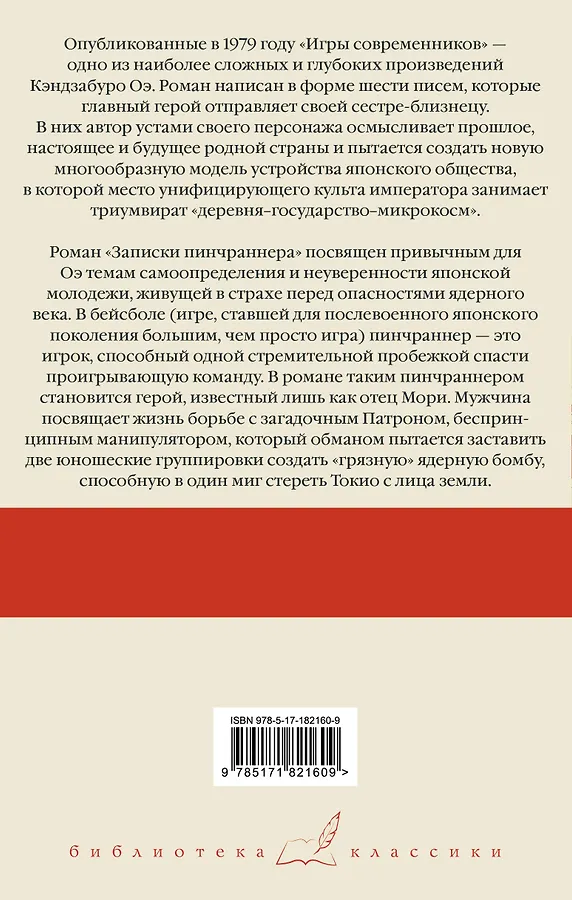 Опубликованные в 1979 году «Игры современников» — одно из наиболее сложных и глубоких произведений Кэндзабуро Оэ. Роман написан в форме шести писем, которые главный герой отправляет своей сестре-близнецу. В них автор устами своего персонажа осмысливает прошлое, настоящее и будущее родной страны и пытается создать новую многообразную модель устройства японского общества, в которой место унифицирующего культа императора занимает триумвират «деревня–государство–микрокосм».

Роман «Записки пинчраннера» посвящен привычным для Оэ темам самоопределения и неуверенности японской молодежи, живущей в страхе перед опасностями ядерного века. В бейсболе (игре, ставшей для послевоенного японского поколения большим, чем просто игра) пинчраннер — это игрок, способный одной стремительной пробежкой спасти проигрывающую команду. В романе таким пинчраннером становится герой, известный лишь как отец Мори. Мужчина посвящает жизнь борьбе с загадочным Патроном, беспринципным манипулятором, который обманом пытается заставить две юношеские группировки создать «грязную» ядерную бомбу, способную в один миг стереть Токио с лица земли.

ISBN 978-5-17-182160-9

9 785171 821609 >

библиотека классики